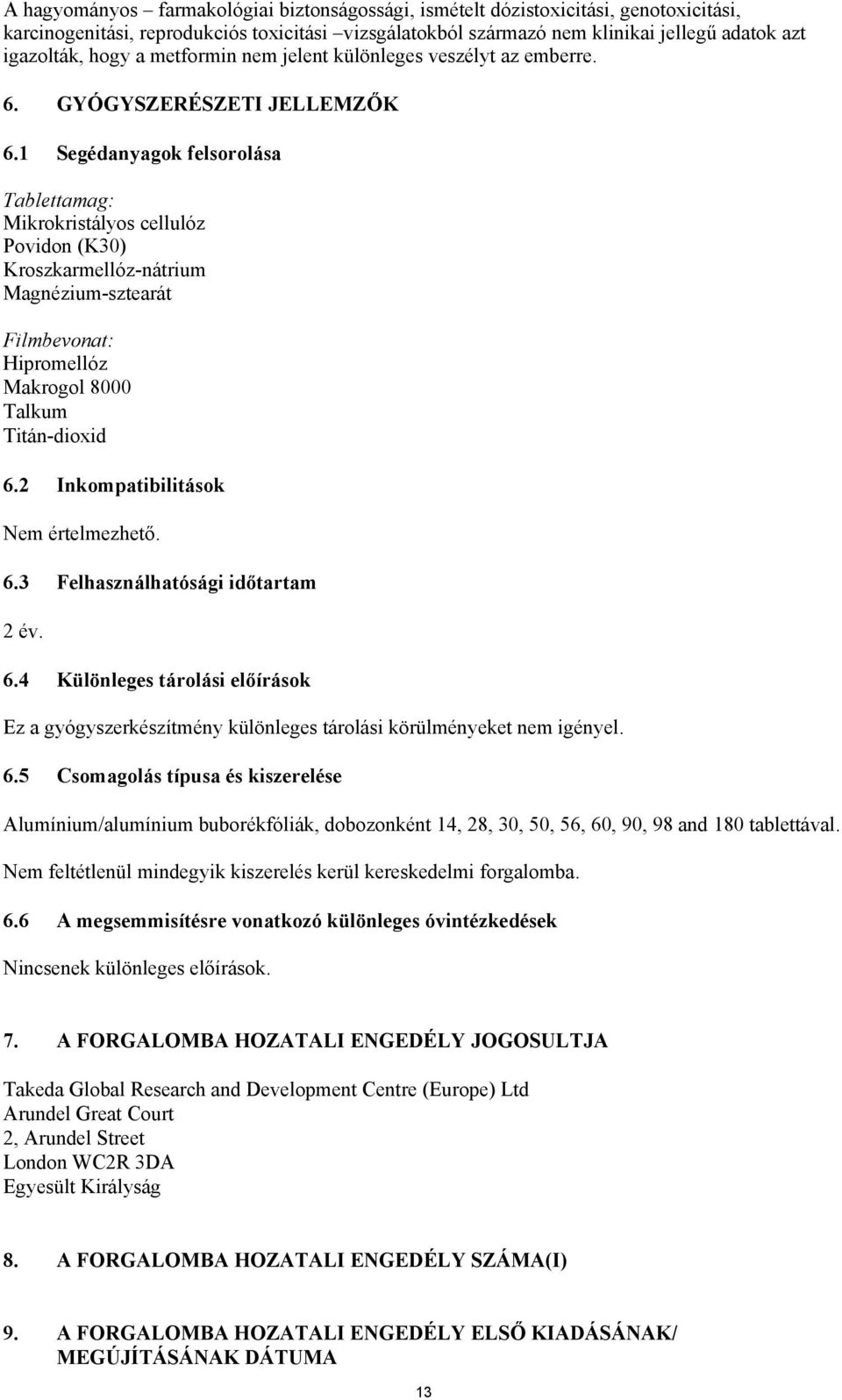 A hagyományos – farmakológiai biztonságossági, ismételt dózistoxicitási, genotoxicitási, karcinogenitási, reprodukciós toxicitási –vizsgálatokból származó nem klinikai jellegű adatok azt igazolták, hogy a metformin nem jelent különleges veszélyt az emberre.

6. GYÓGYSZERÉSZETI JELLEMZŐK

6.1 Segédanyagok felsorolása

Tablettamag:
Mikrokristályos cellulóz
Povidon (K30)
Kroszkarmellóz-nátrium
Magnézium-sztearát

Filmbevonat:
Hipromellóz
Makrogol 8000
Talkum
Titán-dioxid

6.2 Inkompatibilitások

Nem értelmezhető.

6.3 Felhasználhatósági időtartam

2 év.

6.4 Különleges tárolási előírások

Ez a gyógyszerkészítmény különleges tárolási körülményeket nem igényel.

6.5 Csomagolás típusa és kiszerelése

Alumínium/alumínium buborékfóliák, dobozonként 14, 28, 30, 50, 56, 60, 90, 98 and 180 tablettával.

Nem feltétlenül mindegyik kiszerelés kerül kereskedelmi forgalomba.

6.6 A megsemmisítésre vonatkozó különleges óvintézkedések

Nincsenek különleges előírások.

7. A FORGALOMBA HOZATALI ENGEDÉLY JOGOSULTJA

Takeda Global Research and Development Centre (Europe) Ltd
Arundel Great Court
2, Arundel Street
London WC2R 3DA
Egyesült Királyság

8. A FORGALOMBA HOZATALI ENGEDÉLY SZÁMA(I)

9. A FORGALOMBA HOZATALI ENGEDÉLY ELSŐ KIADÁSÁNAK/ MEGÚJÍTÁSÁNAK DÁTUMA

13